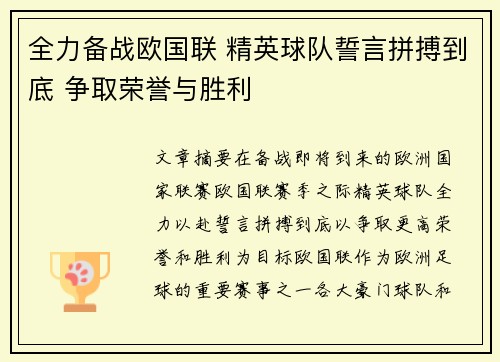 全力备战欧国联 精英球队誓言拼搏到底 争取荣誉与胜利

文章摘要在备战即将到来的欧洲国家联赛欧国联赛季之际精英球队全力以赴誓言拼搏到底以争取更高荣誉和胜利为目标欧国联作为欧洲足球的重要赛事之一各大豪门球队和